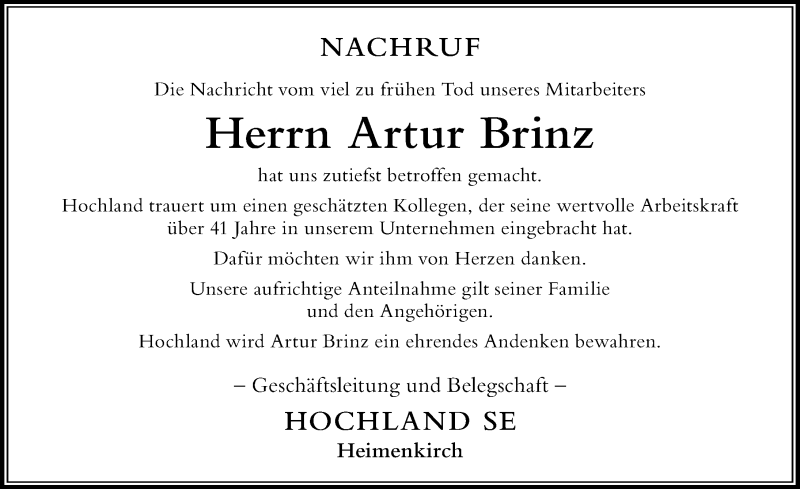 NACHRUF

Die Nachricht vom viel zu frühen Tod unseres Mitarbeiters

Herrn Artur Brinz

hat uns zutiefst betroffen gemacht.

Hochland trauert um einen geschätzten Kollegen, der seine wertvolle Arbeitskraft über 41 Jahre in unserem Unternehmen eingebracht hat.

Dafür möchten wir ihm von Herzen danken.

Unsere aufrichtige Anteilnahme gilt seiner Familie und den Angehörigen.

Hochland wird Artur Brinz ein ehrendes Andenken bewahren.

– Geschäftsleitung und Belegschaft –

HOCHLAND SE

Heimenkirch